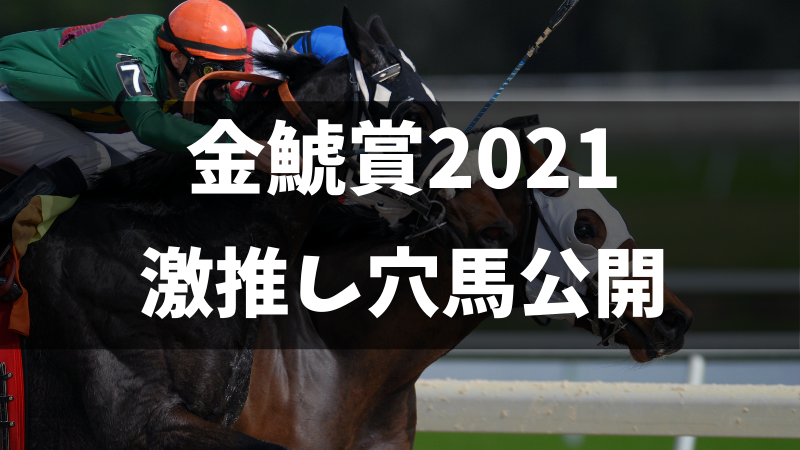 7

金鯱賞2021
激推し穴馬公開